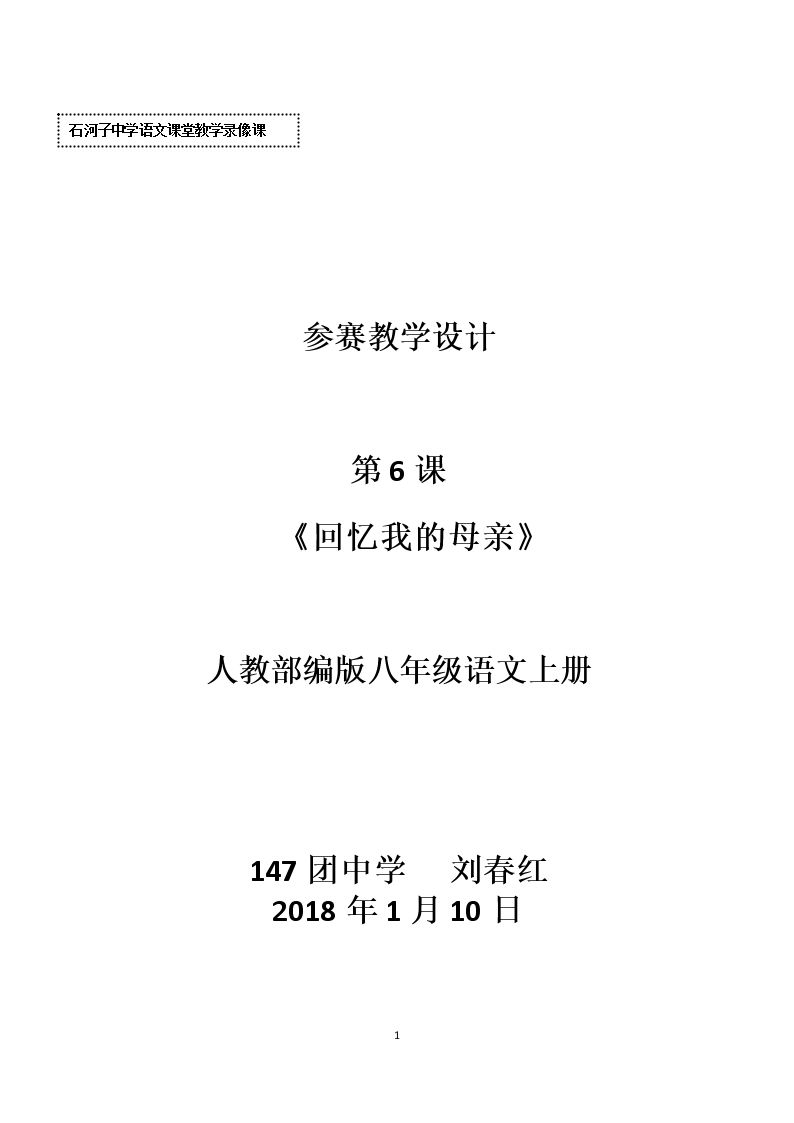 石河子中学语文课堂教学录像课

参赛教学设计

第6课

《回忆我的母亲》

人教部编版八年级语文上册

147团中学 刘春红
2018年1月10日

1